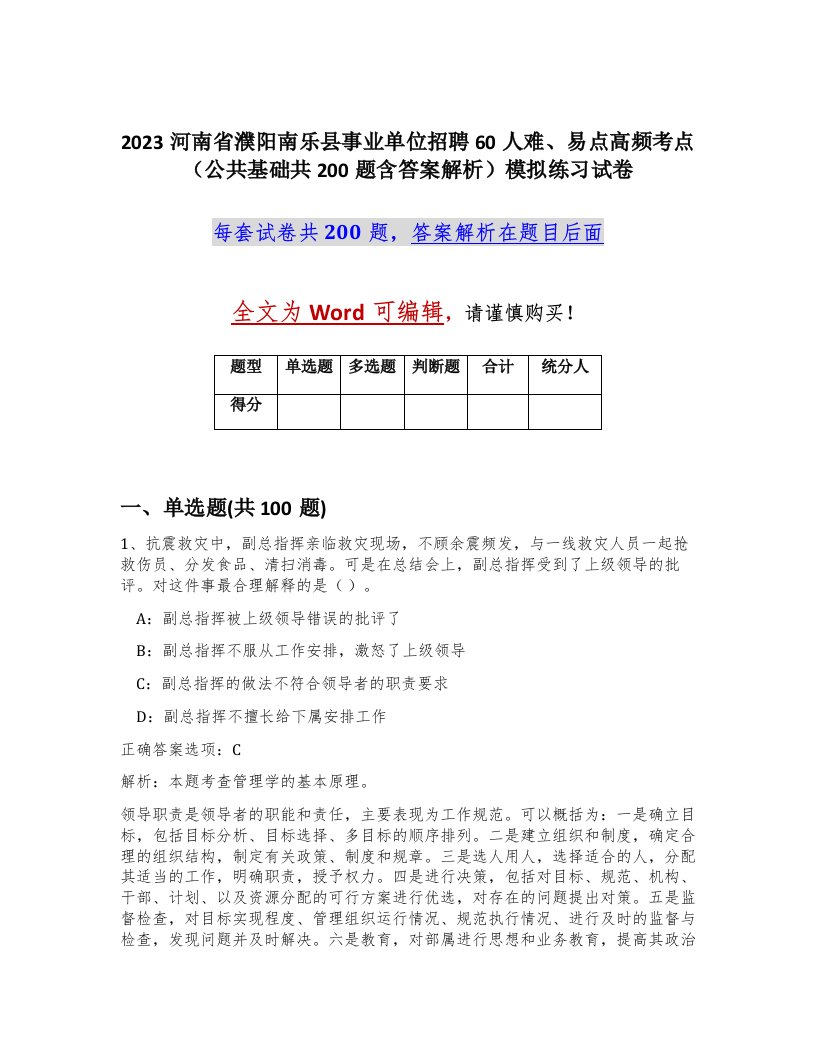 2023 河南省濮阳南乐县事业单位招聘 60 人难、易点高频考点（公共基础共 200 题含答案解析）模拟练习试卷

每套试卷共 200 题，答案解析在题目后面

全文为 Word 可编辑，请谨慎购买！

| 题型 | 单选题 | 多选题 | 判断题 | 合计 | 统分人 |
|---|---|---|---|---|---|
| 得分 | | | | | |

一、单选题(共 100 题)

1、抗震救灾中，副总指挥亲临救灾现场，不顾余震频发，与一线救灾人员一起抢救伤员、分发食品、清扫消毒。可是在总结会上，副总指挥受到了上级领导的批评。对这件事最合理解释的是（ ）。

A：副总指挥被上级领导错误的批评了

B：副总指挥不服从工作安排，激怒了上级领导

C：副总指挥的做法不符合领导者的职责要求

D：副总指挥不擅长给下属安排工作

正确答案选项：C

解析：本题考查管理学的基本原理。

领导职责是领导者的职能和责任，主要表现为工作规范。可以概括为：一是确立目标，包括目标分析、目标选择、多目标的顺序排列。二是建立组织和制度，确定合理的组织结构，制定有关政策、制度和规章。三是选人用人，选择适合的人，分配其适当的工作，明确职责，授予权力。四是进行决策，包括对目标、规范、机构、干部、计划、以及资源分配的可行方案进行优选，对存在的问题提出对策。五是监督检查，对目标实现程度、管理组织运行情况、规范执行情况、进行及时的监督与检查，发现问题并及时解决。六是教育，对部属进行思想和业务教育，提高其政治